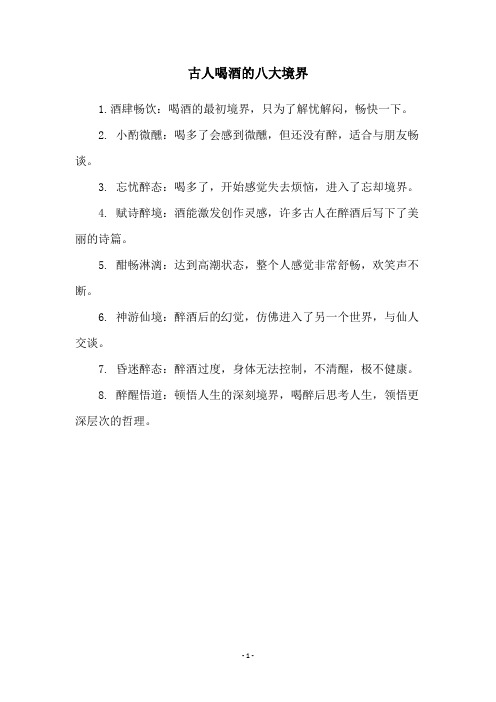 古人喝酒的八大境界

1. 酒肆畅饮：喝酒的最初境界，只为了解忧解闷，畅快一下。

2. 小酌微醺：喝多了会感到微醺，但还没有醉，适合与朋友畅谈。

3. 忘忧醉态：喝多了，开始感觉失去烦恼，进入了忘却境界。

4. 赋诗醉境：酒能激发创作灵感，许多古人在醉酒后写下了美丽的诗篇。

5. 酣畅淋漓：达到高潮状态，整个人感觉非常舒畅，欢笑声不断。

6. 神游仙境：醉酒后的幻觉，仿佛进入了另一个世界，与仙人交谈。

7. 昏迷醉态：醉酒过度，身体无法控制，不清醒，极不健康。

8. 醉醒悟道：顿悟人生的深刻境界，喝醉后思考人生，领悟更深层次的哲理。

- 1 -